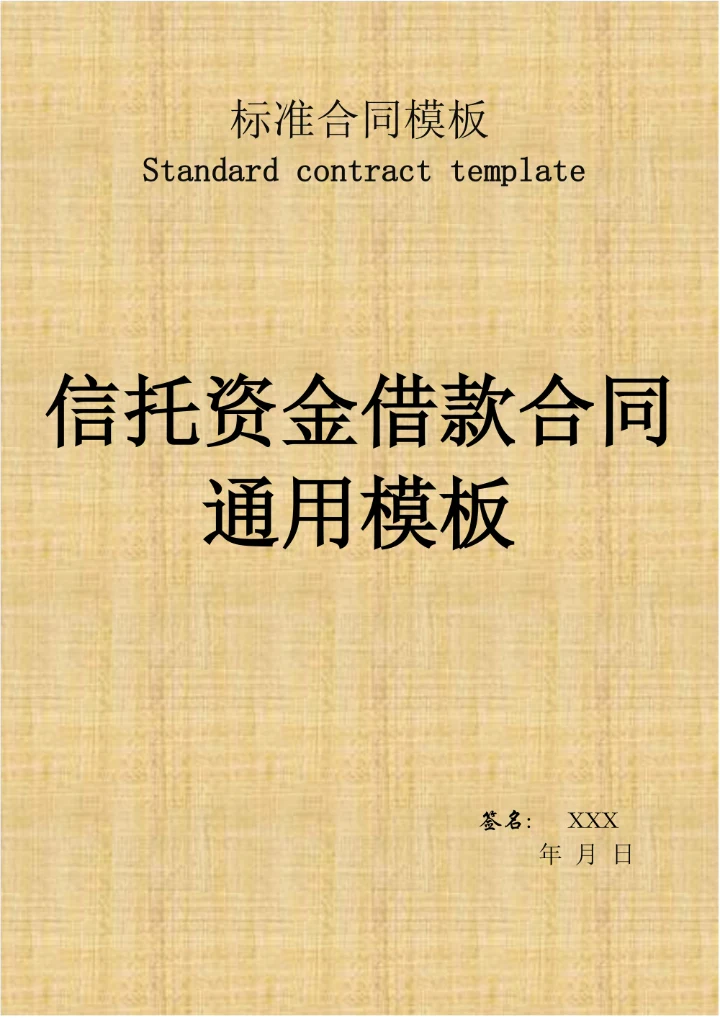 标准合同模板
Standard contract template

信托资金借款合同通用模板

签名: XXX
年 月 日